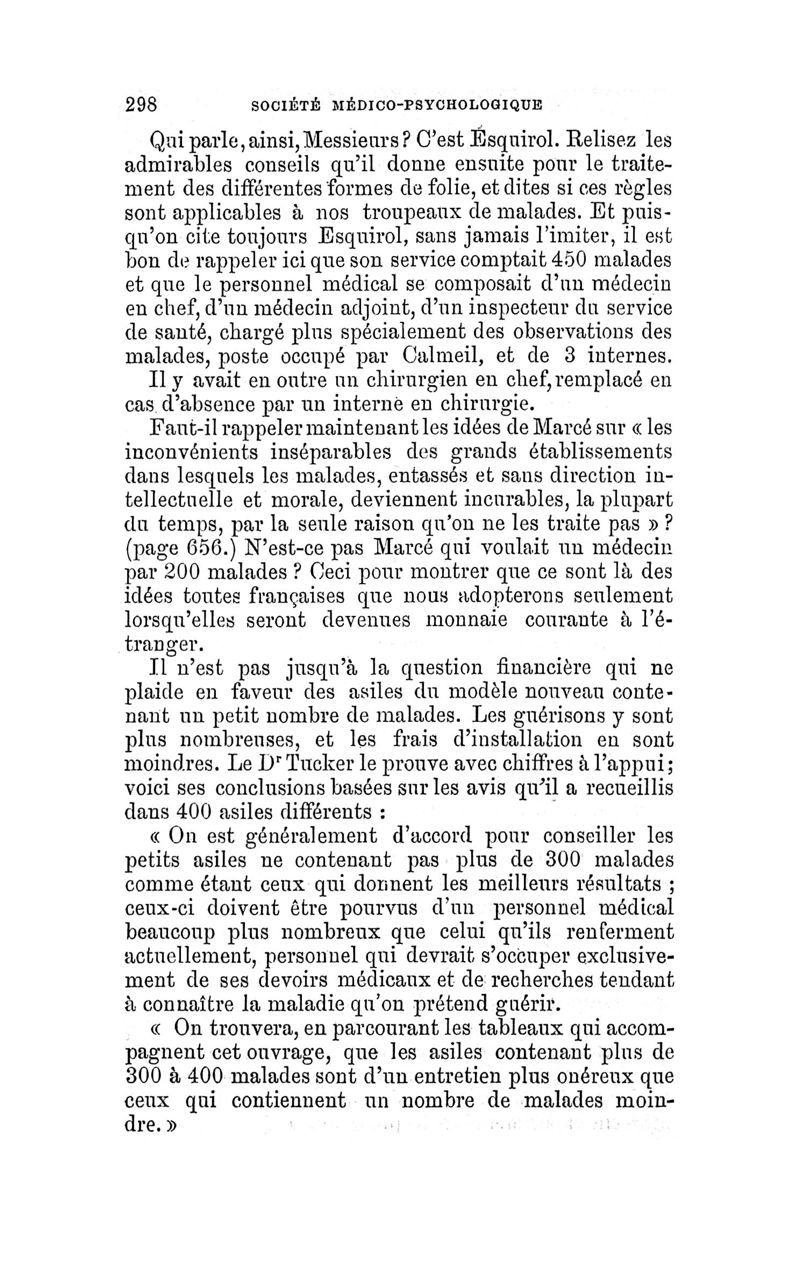 298 SOCIÉTÉ MÉDICO-PSYCHOLOGIQUE

Qui parle, ainsi, Messieurs ? C'est Esquirol. Relisez les admirables conseils qu'il donne ensuite pour le traitement des différentes formes de folie, et dites si ces règles sont applicables à nos troupeaux de malades. Et puisqu'on cite toujours Esquirol, sans jamais l'imiter, il est bon de rappeler ici que son service comptait 450 malades et que le personnel médical se composait d'un médecin en chef, d'un médecin adjoint, d'un inspecteur du service de santé, chargé plus spécialement des observations des malades, poste occupé par Calmeil, et de 3 internes. Il y avait en outre un chirurgien en chef, remplacé en cas d'absence par un interne en chirurgie.

Faut-il rappeler maintenant les idées de Marcé sur « les inconvénients inséparables des grands établissements dans lesquels les malades, entassés et sans direction intellectuelle et morale, deviennent incurables, la plupart du temps, par la seule raison qu'on ne les traite pas » ? (page 656.) N'est-ce pas Marcé qui voulait un médecin par 200 malades ? Ceci pour montrer que ce sont là des idées toutes françaises que nous adopterons seulement lorsqu'elles seront devenues monnaie courante à l'étranger.

Il n'est pas jusqu'à la question financière qui ne plaide en faveur des asiles du modèle nouveau contenant un petit nombre de malades. Les guérisons y sont plus nombreuses, et les frais d'installation en sont moindres. Le Dr Tucker le prouve avec chiffres à l'appui ; voici ses conclusions basées sur les avis qu'il a recueillis dans 400 asiles différents :

« On est généralement d'accord pour conseiller les petits asiles ne contenant pas plus de 300 malades comme étant ceux qui donnent les meilleurs résultats ; ceux-ci doivent être pourvus d'un personnel médical beaucoup plus nombreux que celui qu'ils renferment actuellement, personnel qui devrait s'occuper exclusivement de ses devoirs médicaux et de recherches tendant à connaître la maladie qu'on prétend guérir.

« On trouvera, en parcourant les tableaux qui accompagnent cet ouvrage, que les asiles contenant plus de 300 à 400 malades sont d'un entretien plus onéreux que ceux qui contiennent un nombre de malades moindre. »